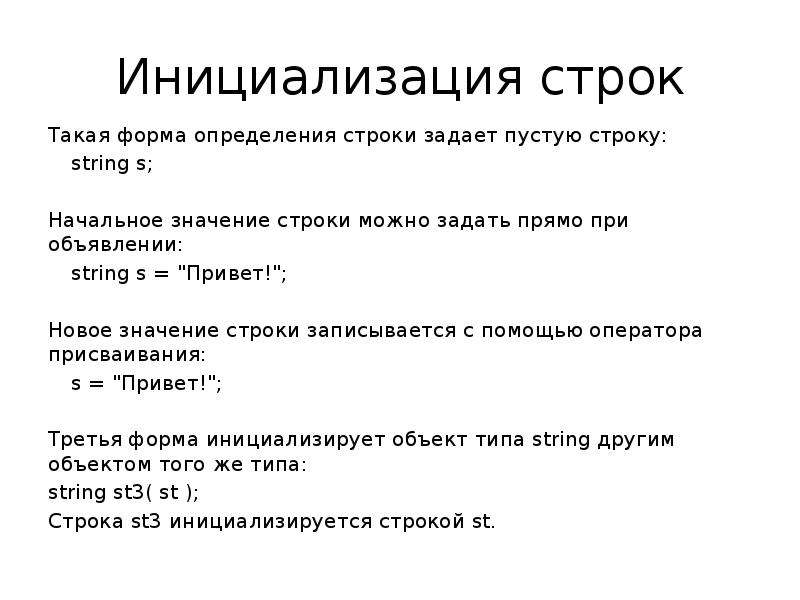 Инициализация строк

Такая форма определения строки задает пустую строку:
string s;

Начальное значение строки можно задать прямо при объявлении:
string s = "Привет!";

Новое значение строки записывается с помощью оператора присваивания:
s = "Привет!";

Третья форма инициализирует объект типа string другим объектом того же типа:
string st3( st );
Строка st3 инициализируется строкой st.